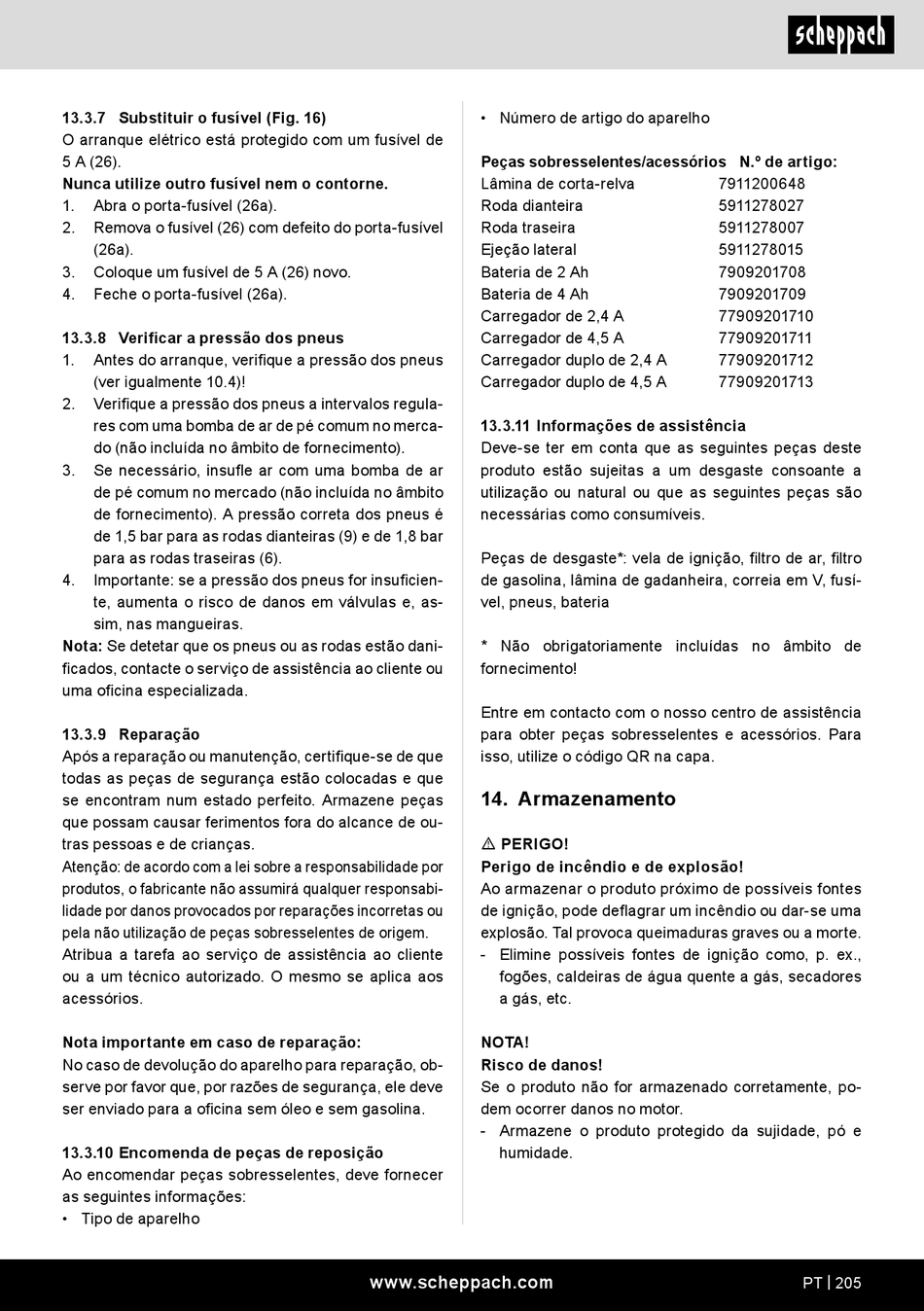 scheppach

13.3.7 Substituir o fusível (Fig. 16)
O arranque elétrico está protegido com um fusível de 5 A (26).
Nunca utilize outro fusível nem o contorne.
1. Abra o porta-fusível (26a).
2. Remova o fusível (26) com defeito do porta-fusível (26a).
3. Coloque um fusível de 5 A (26) novo.
4. Feche o porta-fusível (26a).

13.3.8 Verificar a pressão dos pneus
1. Antes do arranque, verifique a pressão dos pneus (ver igualmente 10.4)!
2. Verifique a pressão dos pneus a intervalos regulares com uma bomba de ar de pé comum no mercado (não incluída no âmbito de fornecimento).
3. Se necessário, insufle ar com uma bomba de ar de pé comum no mercado (não incluída no âmbito de fornecimento). A pressão correta dos pneus é de 1,5 bar para as rodas dianteiras (9) e de 1,8 bar para as rodas traseiras (6).
4. Importante: se a pressão dos pneus for insuficiente, aumenta o risco de danos em válvulas e, assim, nas mangueiras.
Nota: Se detetar que os pneus ou as rodas estão danificados, contacte o serviço de assistência ao cliente ou uma oficina especializada.

13.3.9 Reparação
Após a reparação ou manutenção, certifique-se de que todas as peças de segurança estão colocadas e que se encontram num estado perfeito. Armazene peças que possam causar ferimentos fora do alcance de outras pessoas e de crianças.
Atenção: de acordo com a lei sobre a responsabilidade por produtos, o fabricante não assumirá qualquer responsabilidade por danos provocados por reparações incorretas ou pela não utilização de peças sobresselentes de origem.
Atribua a tarefa ao serviço de assistência ao cliente ou a um técnico autorizado. O mesmo se aplica aos acessórios.

Nota importante em caso de reparação:
No caso de devolução do aparelho para reparação, observe por favor que, por razões de segurança, ele deve ser enviado para a oficina sem óleo e sem gasolina.

13.3.10 Encomenda de peças de reposição
Ao encomendar peças sobresselentes, deve fornecer as seguintes informações:
• Tipo de aparelho
• Número de artigo do aparelho

| Peças sobresselentes/acessórios | N.º de artigo: |
|---|---|
| Lâmina de corta-relva | 7911200648 |
| Roda dianteira | 5911278027 |
| Roda traseira | 5911278007 |
| Ejeção lateral | 5911278015 |
| Bateria de 2 Ah | 7909201708 |
| Bateria de 4 Ah | 7909201709 |
| Carregador de 2,4 A | 77909201710 |
| Carregador de 4,5 A | 77909201711 |
| Carregador duplo de 2,4 A | 77909201712 |
| Carregador duplo de 4,5 A | 77909201713 |

13.3.11 Informações de assistência
Deve-se ter em conta que as seguintes peças deste produto estão sujeitas a um desgaste consoante a utilização ou natural ou que as seguintes peças são necessárias como consumíveis.

Peças de desgaste*: vela de ignição, filtro de ar, filtro de gasolina, lâmina de gadanheira, correia em V, fusível, pneus, bateria

* Não obrigatoriamente incluídas no âmbito de fornecimento!

Entre em contacto com o nosso centro de assistência para obter peças sobresselentes e acessórios. Para isso, utilize o código QR na capa.

14. Armazenamento

⚠ PERIGO!
Perigo de incêndio e de explosão!
Ao armazenar o produto próximo de possíveis fontes de ignição, pode deflagrar um incêndio ou dar-se uma explosão. Tal provoca queimaduras graves ou a morte.
- Elimine possíveis fontes de ignição como, p. ex., fogões, caldeiras de água quente a gás, secadores a gás, etc.

NOTA!
Risco de danos!
Se o produto não for armazenado corretamente, podem ocorrer danos no motor.
- Armazene o produto protegido da sujidade, pó e humidade.

www.scheppach.com PT | 205